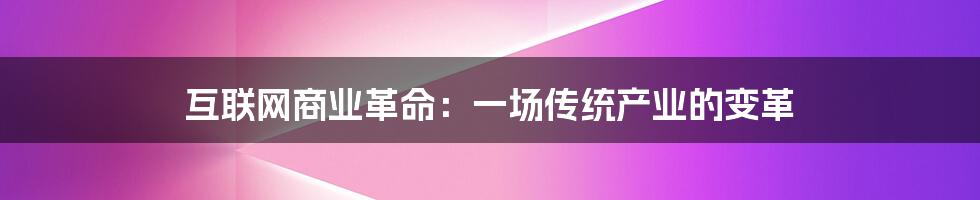 互联网商业革命：一场传统产业的变革